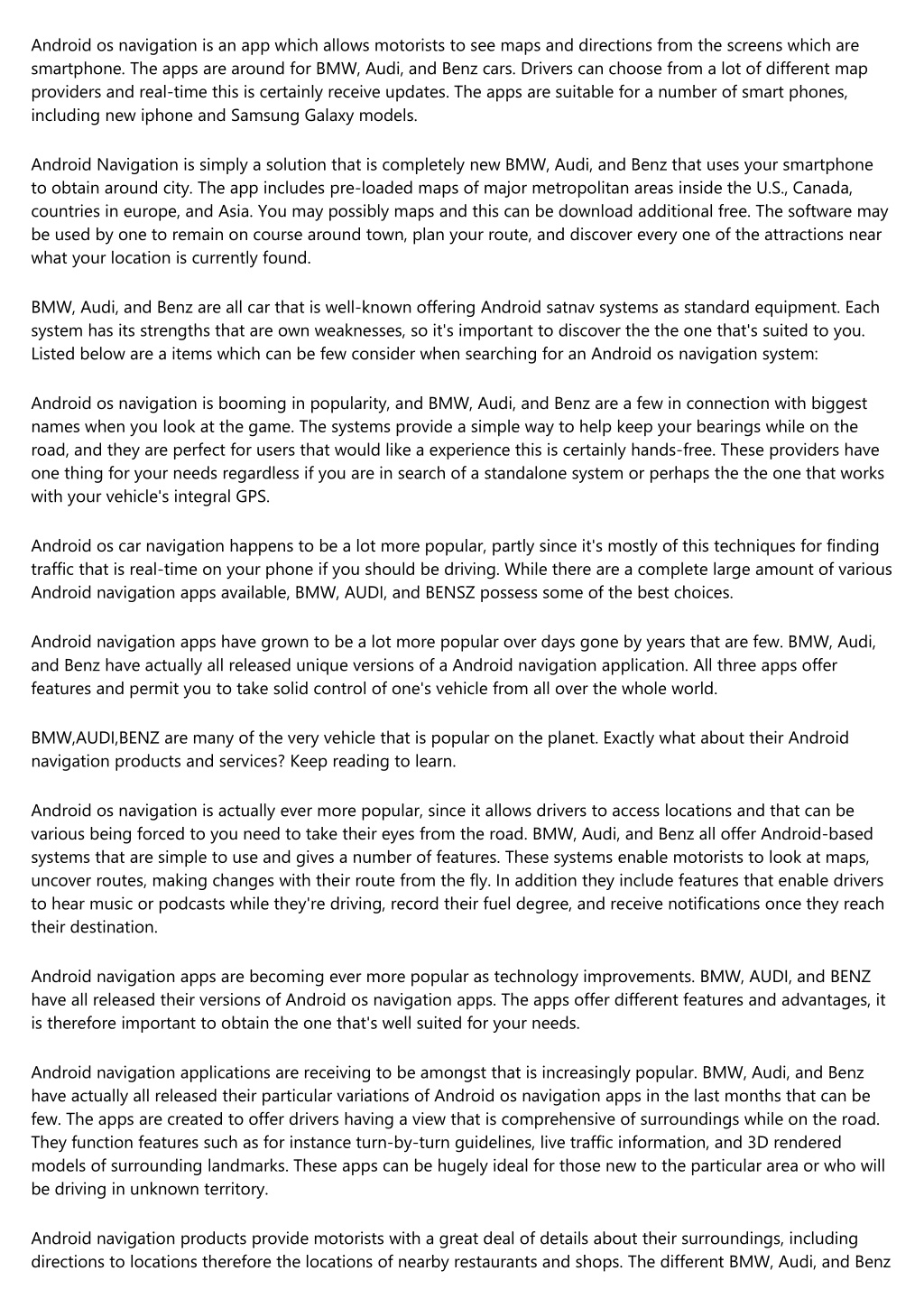 Android os navigation is an app which allows motorists to see maps and directions from the screens which are smartphone. The apps are around for BMW, Audi, and Benz cars. Drivers can choose from a lot of different map providers and real-time this is certainly receive updates. The apps are suitable for a number of smart phones, including new iphone and Samsung Galaxy models.

Android Navigation is simply a solution that is completely new BMW, Audi, and Benz that uses your smartphone to obtain around city. The app includes pre-loaded maps of major metropolitan areas inside the U.S., Canada, countries in europe, and Asia. You may possibly maps and this can be download additional free. The software may be used by one to remain on course around town, plan your route, and discover every one of the attractions near what your location is currently found.

BMW, Audi, and Benz are all car that is well-known offering Android satnav systems as standard equipment. Each system has its strengths that are own weaknesses, so it's important to discover the the one that's suited to you. Listed below are a items which can be few consider when searching for an Android os navigation system:

Android os navigation is booming in popularity, and BMW, Audi, and Benz are a few in connection with biggest names when you look at the game. The systems provide a simple way to help keep your bearings while on the road, and they are perfect for users that would like a experience this is certainly hands-free. These providers have one thing for your needs regardless if you are in search of a standalone system or perhaps the the one that works with your vehicle's integral GPS.

Android os car navigation happens to be a lot more popular, partly since it's mostly of this techniques for finding traffic that is real-time on your phone if you should be driving. While there are a complete large amount of various Android navigation apps available, BMW, AUDI, and BENSZ possess some of the best choices.

Android navigation apps have grown to be a lot more popular over days gone by years that are few. BMW, Audi, and Benz have actually all released unique versions of a Android navigation application. All three apps offer features and permit you to take solid control of one's vehicle from all over the whole world.

BMW,AUDI,BENZ are many of the very vehicle that is popular on the planet. Exactly what about their Android navigation products and services? Keep reading to learn.

Android os navigation is actually ever more popular, since it allows drivers to access locations and that can be various being forced to you need to take their eyes from the road. BMW, Audi, and Benz all offer Android-based systems that are simple to use and gives a number of features. These systems enable motorists to look at maps, uncover routes, making changes with their route from the fly. In addition they include features that enable drivers to hear music or podcasts while they're driving, record their fuel degree, and receive notifications once they reach their destination.

Android navigation apps are becoming ever more popular as technology improvements. BMW, AUDI, and BENZ have all released their versions of Android os navigation apps. The apps offer different features and advantages, it is therefore important to obtain the one that's well suited for your needs.

Android navigation applications are receiving to be amongst that is increasingly popular. BMW, Audi, and Benz have actually all released their particular variations of Android os navigation apps in the last months that can be few. The apps are created to offer drivers having a view that is comprehensive of surroundings while on the road. They function features such as for instance turn-by-turn guidelines, live traffic information, and 3D rendered models of surrounding landmarks. These apps can be hugely ideal for those new to the particular area or who will be driving in unknown territory.

Android navigation products provide motorists with a great deal of details about their surroundings, including directions to locations therefore the locations of nearby restaurants and shops. The different BMW, Audi, and Benz